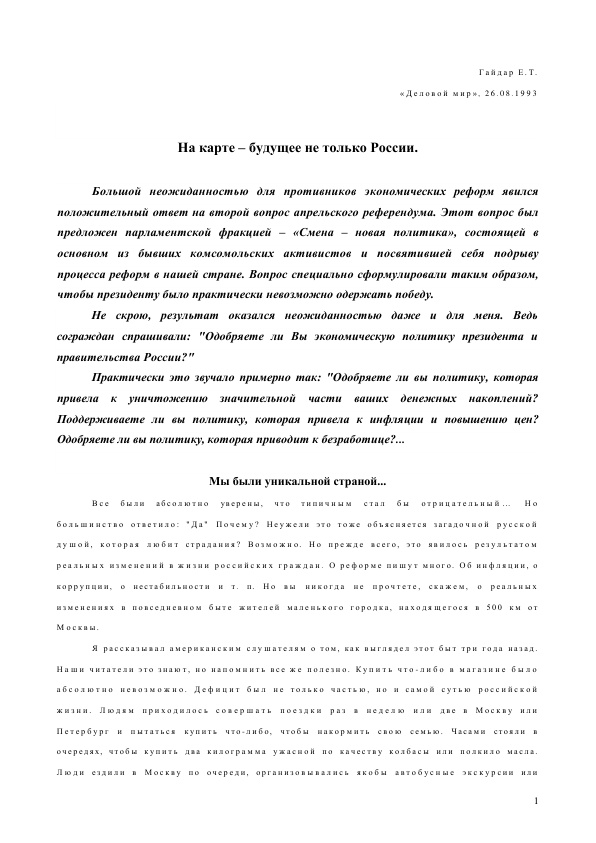 Гайдар Е.Т.

«Деловой мир», 26.08.1993

На карте – будущее не только России.

Большой неожиданностью для противников экономических реформ явился положительный ответ на второй вопрос апрельского референдума. Этот вопрос был предложен парламентской фракцией – «Смена – новая политика», состоящей в основном из бывших комсомольских активистов и посвятившей себя подрыву процесса реформ в нашей стране. Вопрос специально сформулировали таким образом, чтобы президенту было практически невозможно одержать победу.

Не скрою, результат оказался неожиданностью даже и для меня. Ведь сограждан спрашивали: "Одобряете ли Вы экономическую политику президента и правительства России?"

Практически это звучало примерно так: "Одобряете ли вы политику, которая привела к уничтожению значительной части ваших денежных накоплений? Поддерживаете ли вы политику, которая привела к инфляции и повышению цен? Одобряете ли вы политику, которая приводит к безработице?...

Мы были уникальной страной...

Все были абсолютно уверены, что типичным стал бы отрицательный... Но большинство ответило: "Да" Почему? Неужели это тоже объясняется загадочной русской душой, которая любит страдания? Возможно. Но прежде всего, это явилось результатом реальных изменений в жизни российских граждан. О реформе пишут много. Об инфляции, о коррупции, о нестабильности и т. п. Но вы никогда не прочтете, скажем, о реальных изменениях в повседневном быте жителей маленького городка, находящегося в 500 км от Москвы.

Я рассказывал американским слушателям о том, как выглядел этот быт три года назад. Наши читатели это знают, но напомнить все же полезно. Купить что-либо в магазине было абсолютно невозможно. Дефицит был не только частью, но и самой сутью российской жизни. Людям приходилось совершать поездки раз в неделю или две в Москву или Петербург и пытаться купить что-либо, чтобы накормить свою семью. Часами стояли в очередях, чтобы купить два килограмма ужасной по качеству колбасы или полкило масла. Люди ездили в Москву по очереди, организовывались якобы автобусные экскурсии или

1